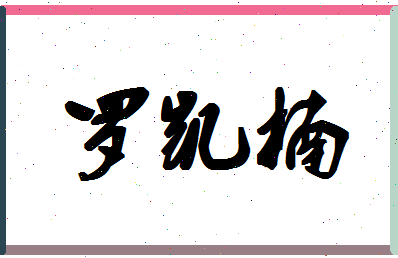 罗凯楠